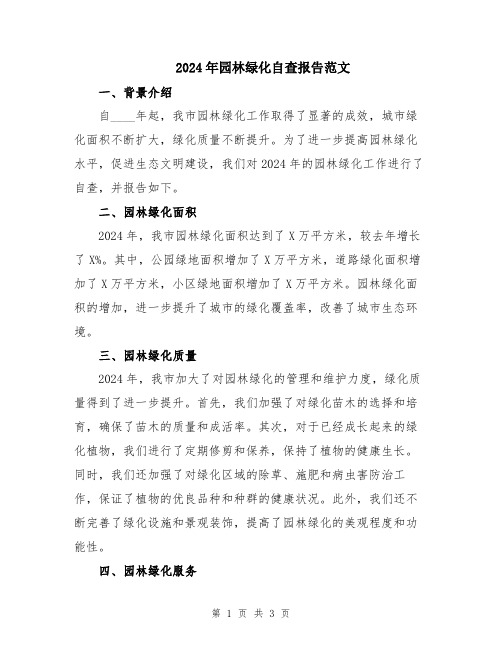 2024年园林绿化自查报告范文

一、背景介绍

自____年起，我市园林绿化工作取得了显著的成效，城市绿化面积不断扩大，绿化质量不断提升。为了进一步提高园林绿化水平，促进生态文明建设，我们对2024年的园林绿化工作进行了自查，并报告如下。

二、园林绿化面积

2024年，我市园林绿化面积达到了X万平方米，较去年增长了X%。其中，公园绿地面积增加了X万平方米，道路绿化面积增加了X万平方米，小区绿地面积增加了X万平方米。园林绿化面积的增加，进一步提升了城市的绿化覆盖率，改善了城市生态环境。

三、园林绿化质量

2024年，我市加大了对园林绿化的管理和维护力度，绿化质量得到了进一步提升。首先，我们加强了对绿化苗木的选择和培育，确保了苗木的质量和成活率。其次，对于已经成长起来的绿化植物，我们进行了定期修剪和保养，保持了植物的健康生长。同时，我们还加强了对绿化区域的除草、施肥和病虫害防治工作，保证了植物的优良品种和种群的健康状况。此外，我们还不断完善了绿化设施和景观装饰，提高了园林绿化的美观程度和功能性。

四、园林绿化服务

第 1 页 共 3 页